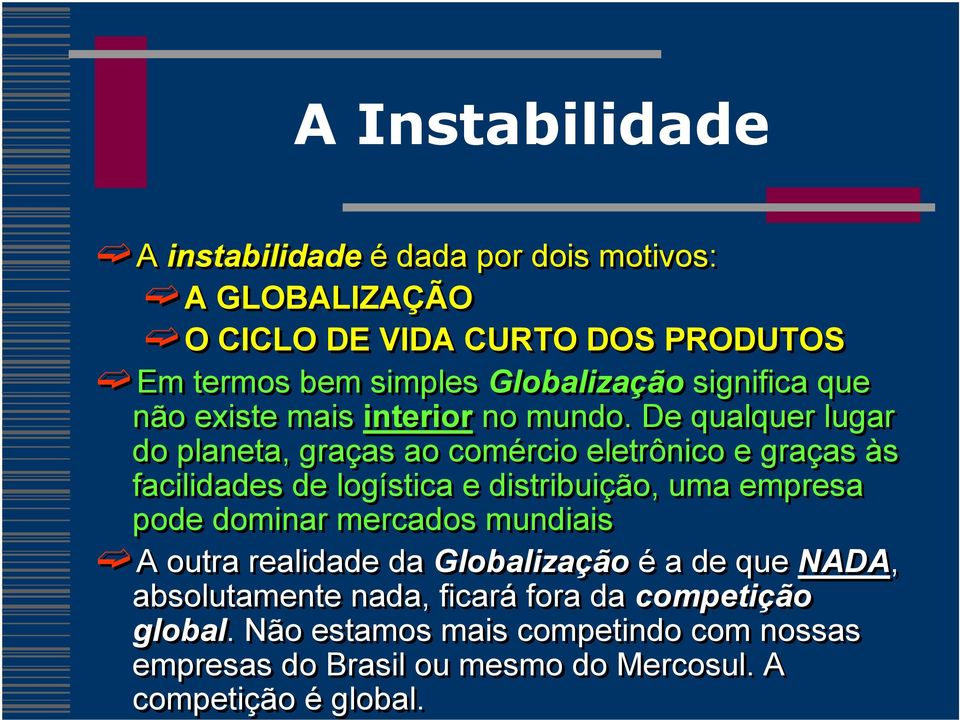 A Instabilidade

A instabilidade é dada por dois motivos:

A GLOBALIZAÇÃO

O CICLO DE VIDA CURTO DOS PRODUTOS

Em termos bem simples Globalização significa que não existe mais interior no mundo. De qualquer lugar do planeta, graças ao comércio eletrônico e graças às facilidades de logística e distribuição, uma empresa pode dominar mercados mundiais

A outra realidade da Globalização é a de que NADA, absolutamente nada, ficará fora da competição global. Não estamos mais competindo com nossas empresas do Brasil ou mesmo do Mercosul. A competição é global.